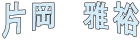 片岡　雅裕